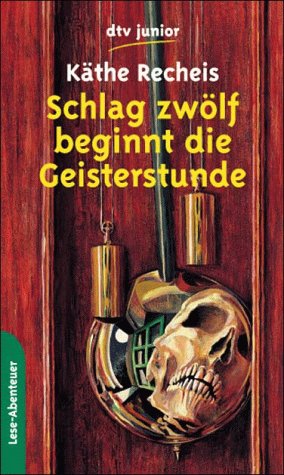 dtv junior

Käthe Recheis

Schlag zwölf beginnt die Geisterstunde

Lese-Abenteuer